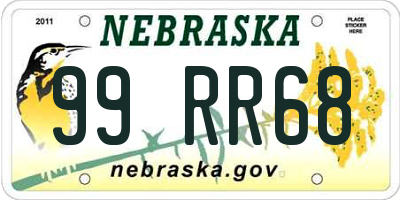 2011

NEBRASKA

PLACE STICKER HERE

99 RR68

nebraska.gov